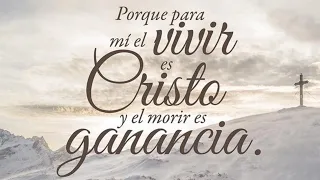 Porque para mí el vivir es Cristo y el morir es ganancia.